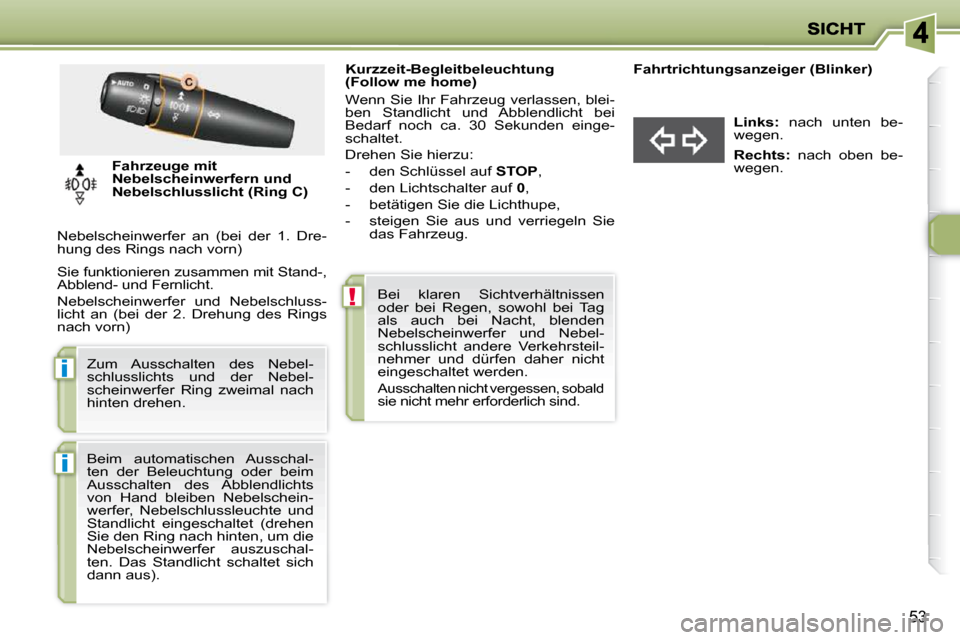 SICHT

4

AUTO

C

Fahrzeuge mit Nebelscheinwerfern und Nebelschlusslicht (Ring C)

Nebelscheinwerfer an (bei der 1. Drehung des Rings nach vorn)

Sie funktionieren zusammen mit Stand-, Abblend- und Fernlicht.

Nebelscheinwerfer und Nebelschlusslicht an (bei der 2. Drehung des Rings nach vorn)

i

Zum Ausschalten des Nebelschlusslichts und der Nebelscheinwerfer Ring zweimal nach hinten drehen.

i

Beim automatischen Ausschalten der Beleuchtung oder beim Ausschalten des Abblendlichts von Hand bleiben Nebelscheinwerfer, Nebelschlussleuchte und Standlicht eingeschaltet (drehen Sie den Ring nach hinten, um die Nebelscheinwerfer auszuschalten. Das Standlicht schaltet sich dann aus).

Kurzzeit-Begleitbeleuchtung (Follow me home)

Wenn Sie Ihr Fahrzeug verlassen, bleiben Standlicht und Abblendlicht bei Bedarf noch ca. 30 Sekunden eingeschaltet.

Drehen Sie hierzu:

- den Schlüssel auf STOP,
- den Lichtschalter auf 0,
- betätigen Sie die Lichthupe,
- steigen Sie aus und verriegeln Sie das Fahrzeug.

!

Bei klaren Sichtverhältnissen oder bei Regen, sowohl bei Tag als auch bei Nacht, blenden Nebelscheinwerfer und Nebelschlusslicht andere Verkehrsteilnehmer und dürfen daher nicht eingeschaltet werden.

Ausschalten nicht vergessen, sobald sie nicht mehr erforderlich sind.

Fahrtrichtungsanzeiger (Blinker)

Links: nach unten bewegen.

Rechts: nach oben bewegen.

53

carmanualsonline.info